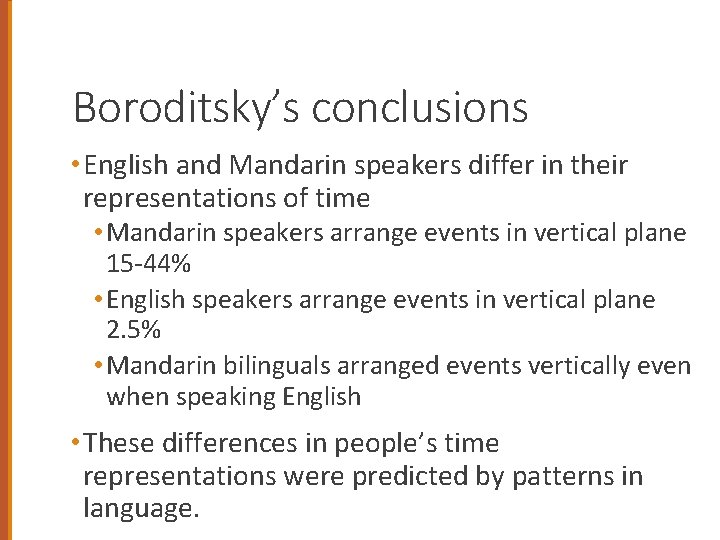 Boroditsky's conclusions

• English and Mandarin speakers differ in their representations of time

• Mandarin speakers arrange events in vertical plane 15-44%

• English speakers arrange events in vertical plane 2.5%

• Mandarin bilinguals arranged events vertically even when speaking English

• These differences in people's time representations were predicted by patterns in language.